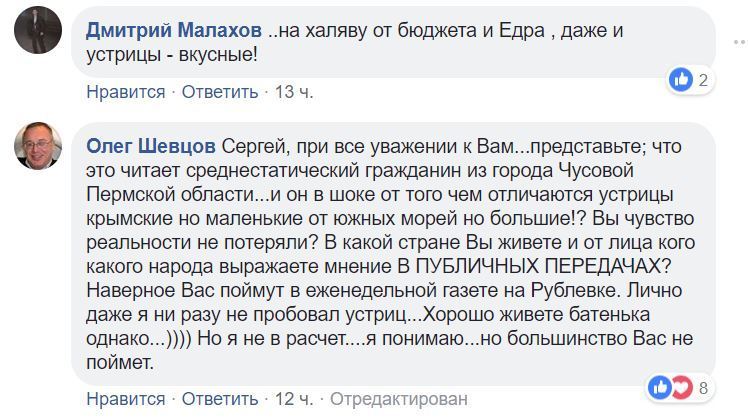 Дмитрий Малахов ..на халяву от бюджета и Едра , даже и устрицы - вкусные!

2

Нравится · Ответить · 13 ч.

Олег Шевцов Сергей, при все уважении к Вам...представьте; что это читает среднестатический гражданин из города Чусовой Пермской области...и он в шоке от того чем отличаются устрицы крымские но маленькие от южных морей но большие!? Вы чувство реальности не потеряли? В какой стране Вы живете и от лица кого какого народа выражаете мнение В ПУБЛИЧНЫХ ПЕРЕДАЧАХ? Наверное Вас поймут в еженедельной газете на Рублевке. Лично даже я ни разу не пробовал устриц...Хорошо живете батенька однако...)))) Но я не в расчет....я понимаю...но большинство Вас не поймет.

8

Нравится · Ответить · 12 ч. · Отредактирован